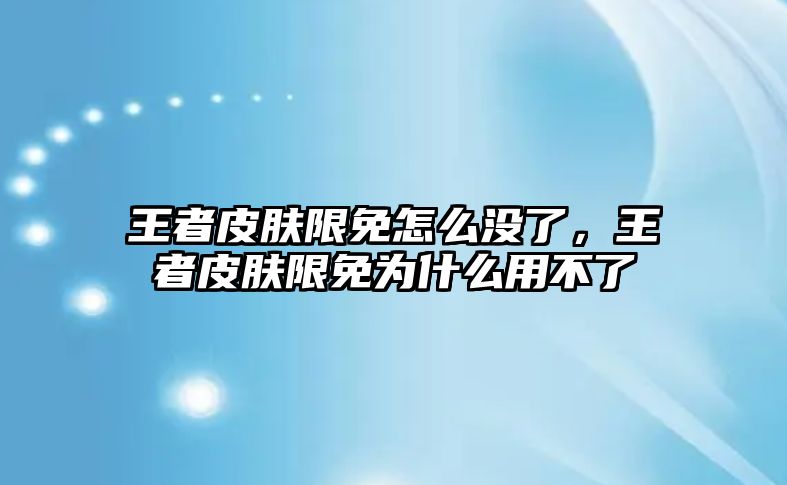 王者皮肤限免怎么没了，王者皮肤限免为什么用不了